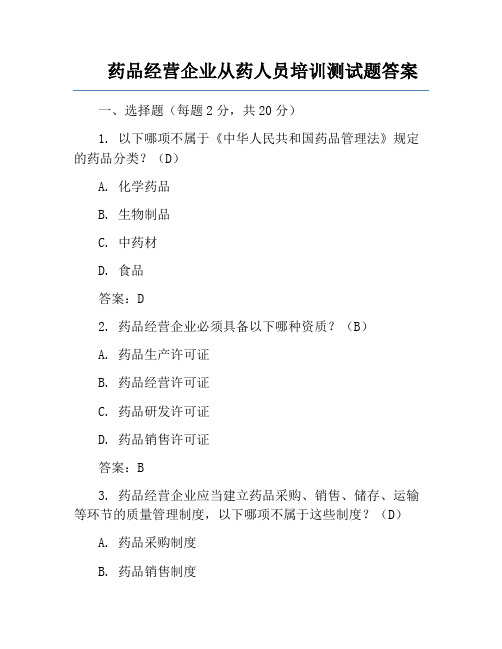 药品经营企业从药人员培训测试题答案

一、选择题（每题 2 分，共 20 分）

1. 以下哪项不属于《中华人民共和国药品管理法》规定的药品分类？（D）

A. 化学药品

B. 生物制品

C. 中药材

D. 食品

答案：D

2. 药品经营企业必须具备以下哪种资质？（B）

A. 药品生产许可证

B. 药品经营许可证

C. 药品研发许可证

D. 药品销售许可证

答案：B

3. 药品经营企业应当建立药品采购、销售、储存、运输等环节的质量管理制度，以下哪项不属于这些制度？（D）

A. 药品采购制度

B. 药品销售制度